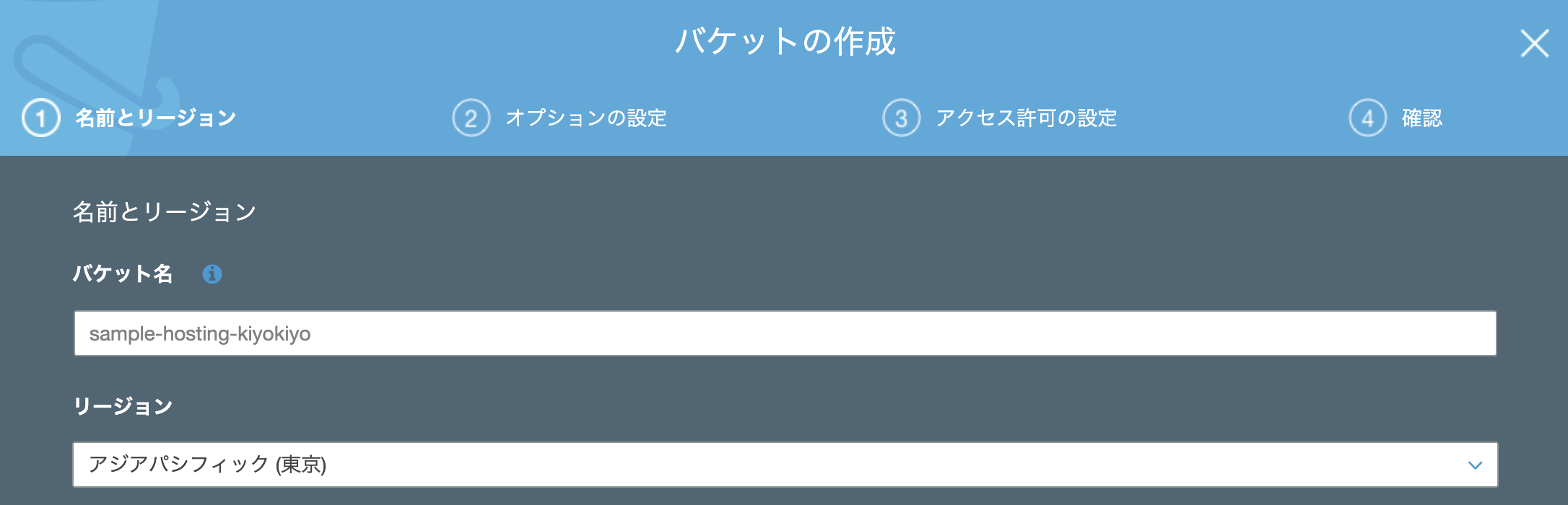 バケットの作成

1 名前とリージョン
2 オプションの設定
3 アクセス許可の設定
4 確認

名前とリージョン

バケット名

sample-hosting-kiyokiyo

リージョン

アジアパシフィック (東京)